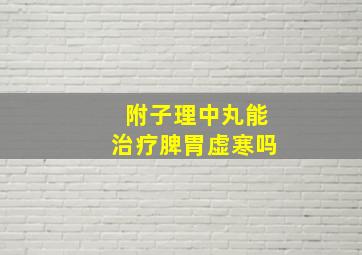 附子理中丸能
治疗脾胃虚寒吗